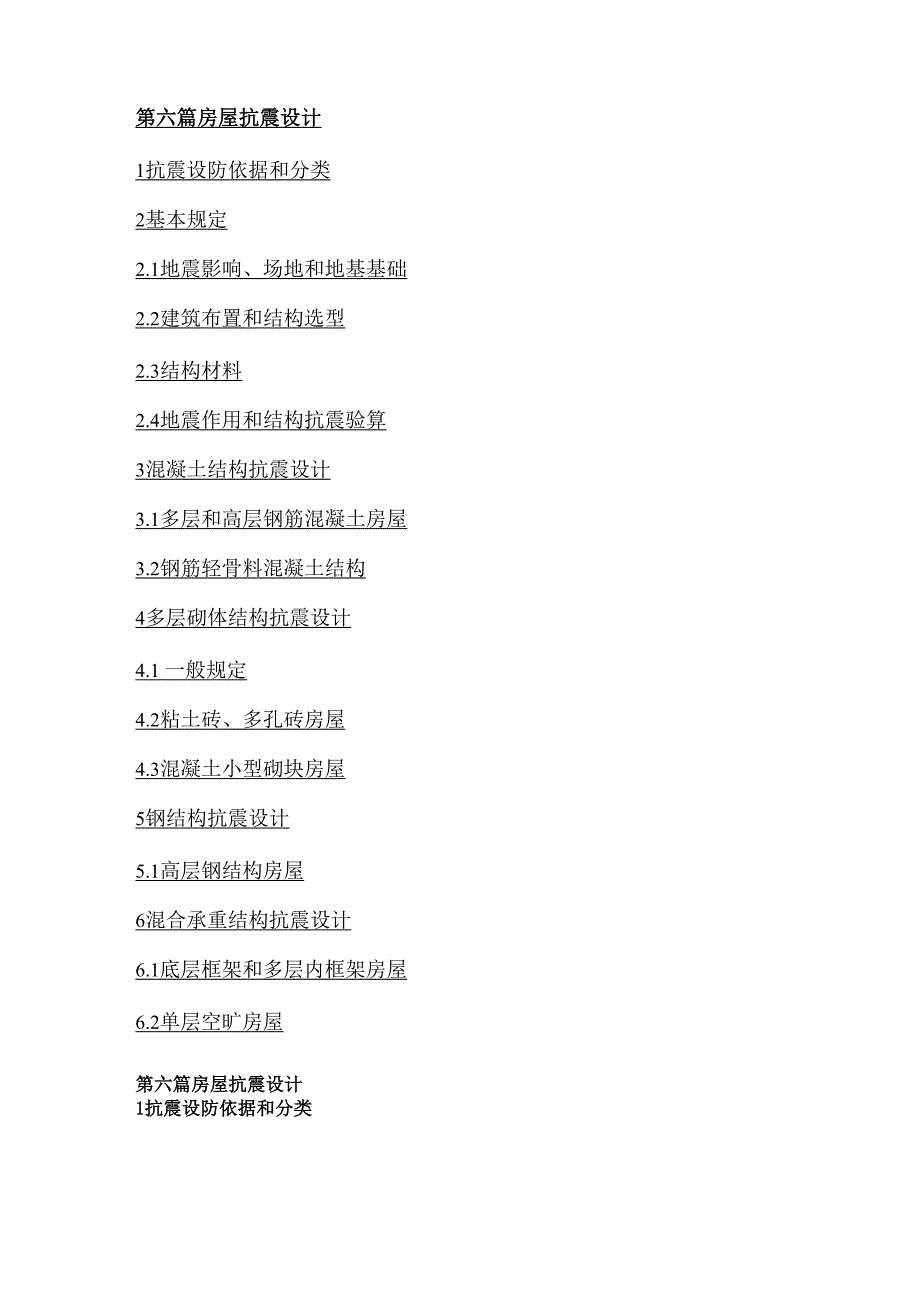 第六篇房屋抗震设计

1抗震设防依据和分类

2基本规定

2.1地震影响、场地和地基基础

2.2建筑布置和结构选型

2.3结构材料

2.4地震作用和结构抗震验算

3混凝土结构抗震设计

3.1多层和高层钢筋混凝土房屋

3.2钢筋轻骨料混凝土结构

4多层砌体结构抗震设计

4.1一般规定

4.2粘土砖、多孔砖房屋

4.3混凝土小型砌块房屋

5钢结构抗震设计

5.1高层钢结构房屋

6混合承重结构抗震设计

6.1底层框架和多层内框架房屋

6.2单层空旷房屋

第六篇房屋抗震设计
1抗震设防依据和分类